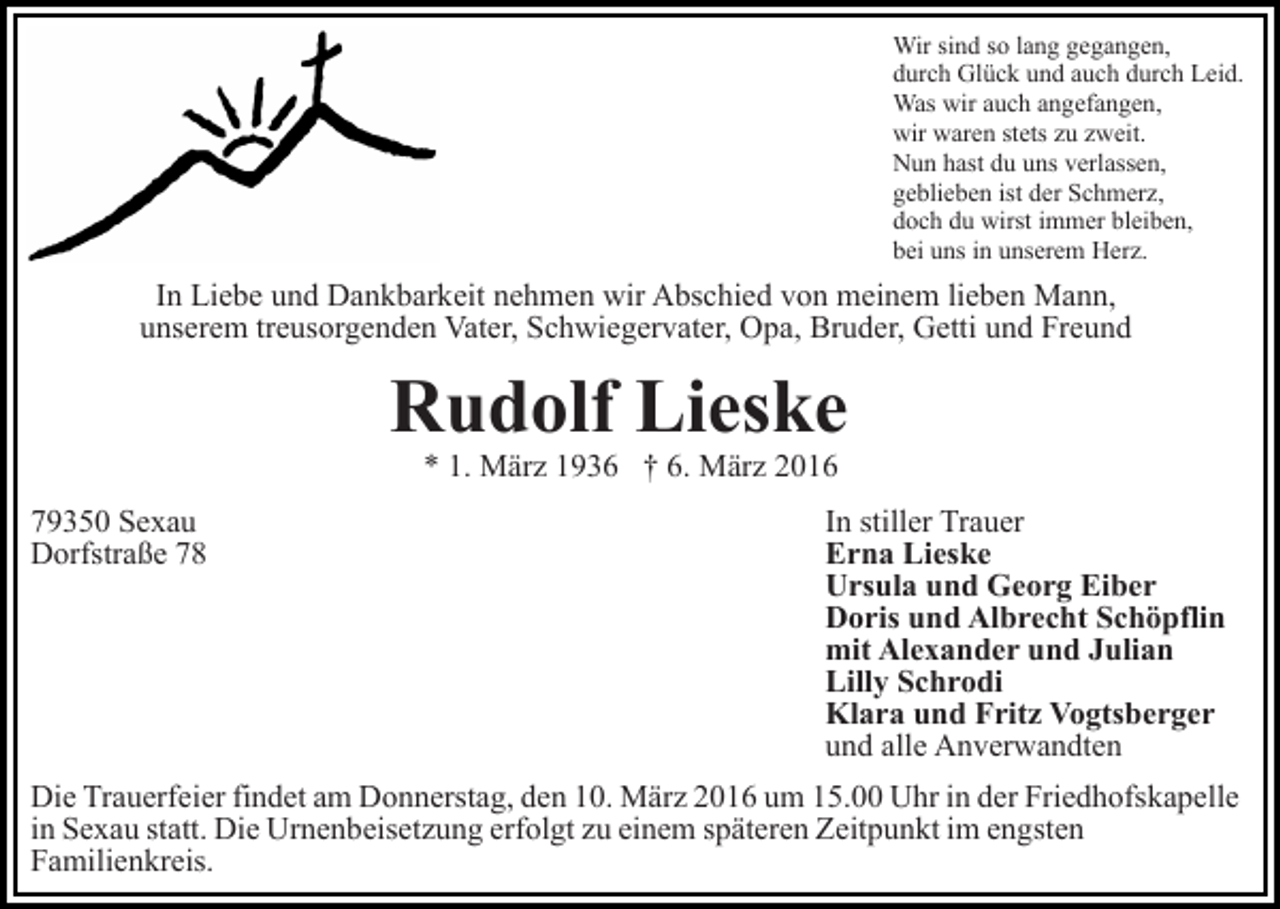 Wir sind so lang gegangen,
durch Glück und auch durch Leid.
Was wir auch angefangen,
wir waren stets zu zweit.
Nun hast du uns verlassen,
geblieben ist der Schmerz,
doch du wirst immer bleiben,
bei uns in unserem Herz.

In Liebe und Dankbarkeit nehmen wir Abschied von meinem lieben Mann,
unserem treusorgenden Vater, Schwiegervater, Opa, Bruder, Getti und Freund

Rudolf Lieske

* 1. März 1936 † 6. März 2016

79350 Sexau
Dorfstraße 78

In stiller Trauer
Erna Lieske
Ursula und Georg Eiber
Doris und Albrecht Schöpflin
mit Alexander und Julian
Lilly Schrodi
Klara und Fritz Vogtsberger
und alle Anverwandten

Die Trauerfeier findet am Donnerstag, den 10. März 2016 um 15.00 Uhr in der Friedhofskapelle in Sexau statt. Die Urnenbeisetzung erfolgt zu einem späteren Zeitpunkt im engsten Familienkreis.